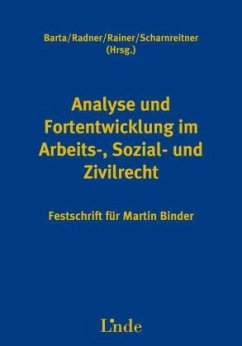 Barta/Radner/Rainer/Scharnreitner
(Hrsg.)

Analyse und Fortentwicklung im Arbeits-, Sozial- und Zivilrecht

Festschrift für Martin Binder

Linde